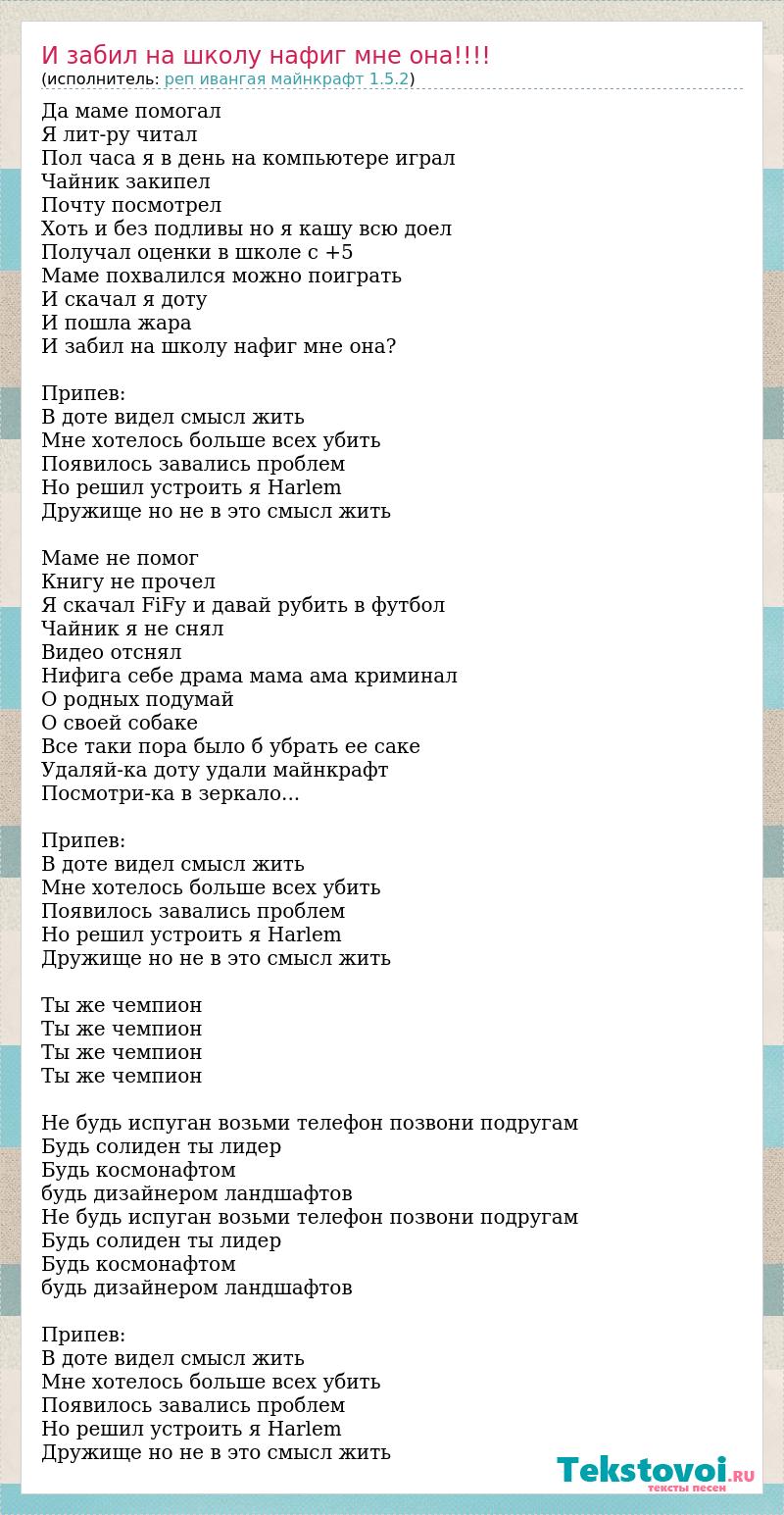 И забил на школу нафиг мне она!!!!
(исполнитель: реп ивангая майнкрафт 1.5.2)

Да маме помогал
Я лит-ру читал
Пол часа я в день на компьютере играл
Чайник закипел
Почту посмотрел
Хоть и без подливы но я кашу всю доел
Получал оценки в школе с +5
Маме похвалился можно поиграть
И скачал я доту
И пошла жара
И забил на школу нафиг мне она?

Припев:
В доте видел смысл жить
Мне хотелось больше всех убить
Появилось завались проблем
Но решил устроить я Harlem
Дружище но не в это смысл жить

Маме не помог
Книгу не прочел
Я скачал FiFy и давай рубить в футбол
Чайник я не снял
Видео отснял
Нифига себе драма мама ама криминал
О родных подумай
О своей собаке
Все таки пора было б убрать ее саке
Удаляй-ка доту удали майнкрафт
Посмотри-ка в зеркало...

Припев:
В доте видел смысл жить
Мне хотелось больше всех убить
Появилось завались проблем
Но решил устроить я Harlem
Дружище но не в это смысл жить

Ты же чемпион
Ты же чемпион
Ты же чемпион
Ты же чемпион

Не будь испуган возьми телефон позвони подругам
Будь солиден ты лидер
Будь космонафтом
будь дизайнером ландшафтов
Не будь испуган возьми телефон позвони подругам
Будь солиден ты лидер
Будь космонафтом
будь дизайнером ландшафтов

Припев:
В доте видел смысл жить
Мне хотелось больше всех убить
Появилось завались проблем
Но решил устроить я Harlem
Дружище но не в это смысл жить

Tekstovoi.RU
тексты песен